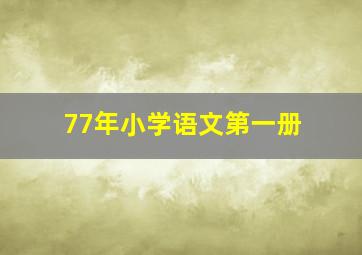 77年小学语文第一册